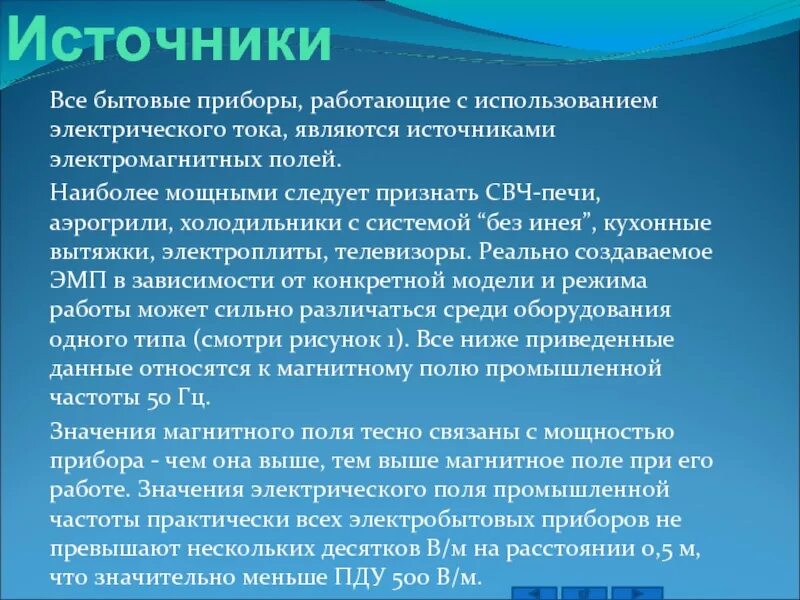 Источники

Все бытовые приборы, работающие с использованием электрического тока, являются источниками электромагнитных полей.

Наиболее мощными следует признать СВЧ-печи, аэрогрили, холодильники с системой “без инея”, кухонные вытяжки, электроплиты, телевизоры. Реально создаваемое ЭМП в зависимости от конкретной модели и режима работы может сильно различаться среди оборудования одного типа (смотри рисунок 1). Все ниже приведенные данные относятся к магнитному полю промышленной частоты 50 Гц.

Значения магнитного поля тесно связаны с мощностью прибора - чем она выше, тем выше магнитное поле при его работе. Значения электрического поля промышленной частоты практически всех электробытовых приборов не превышают нескольких десятков В/м на расстоянии 0,5 м, что значительно меньше ПДУ 500 В/м.